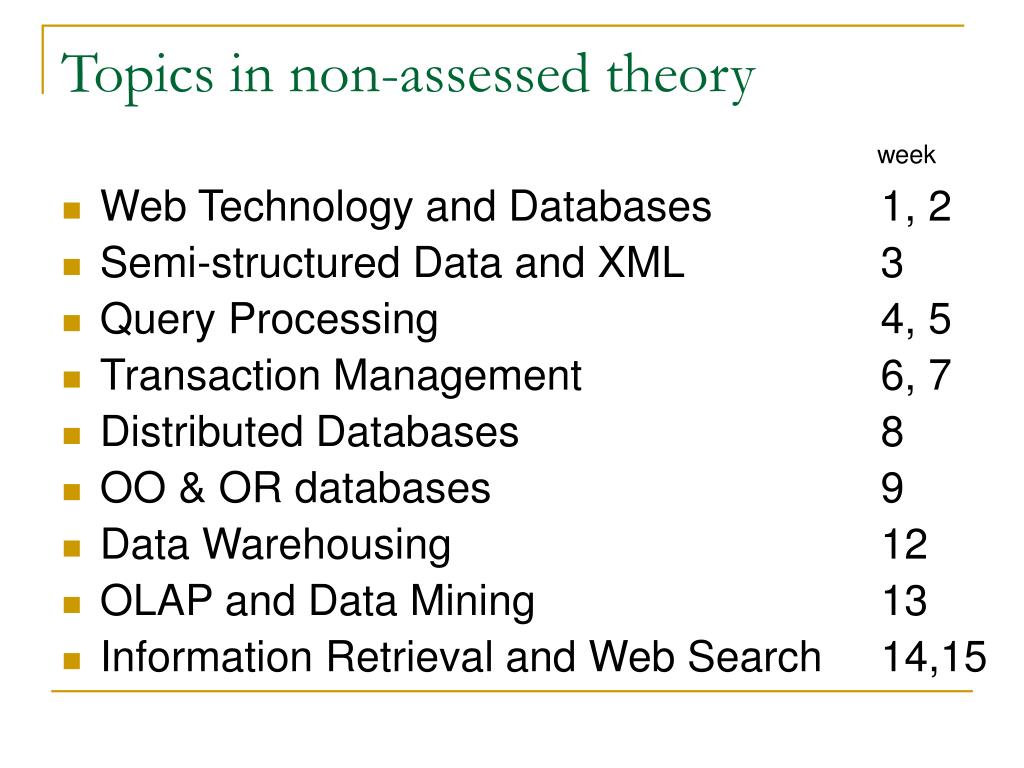 Topics in non-assessed theory

week

- Web Technology and Databases 1, 2
- Semi-structured Data and XML 3
- Query Processing 4, 5
- Transaction Management 6, 7
- Distributed Databases 8
- OO & OR databases 9
- Data Warehousing 12
- OLAP and Data Mining 13
- Information Retrieval and Web Search 14,15